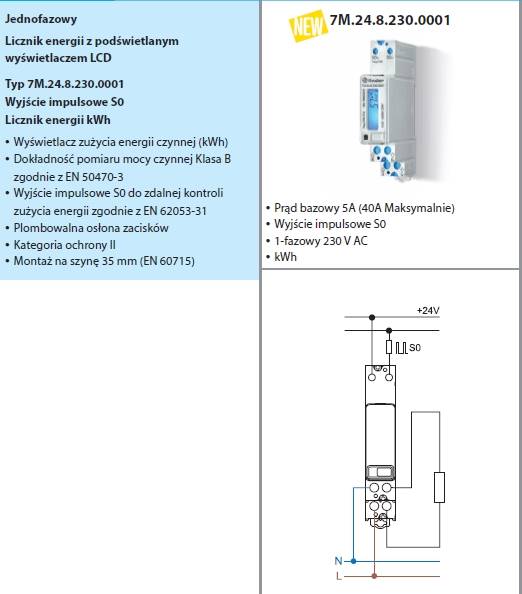 Jednofazowy

Licznik energii z podświetlanym wyświetlaczem LCD

Typ 7M.24.8.230.0001
Wyjście impulsowe S0
Licznik energii kWh

• Wyświetlacz zużycia energii czynnej (kWh)
• Dokładność pomiaru mocy czynnej Klasa B zgodnie z EN 50470-3
• Wyjście impulsowe S0 do zdalnej kontroli zużycia energii zgodnie z EN 62053-31
• Plombowalna osłona zacisków
• Kategoria ochrony II
• Montaż na szynę 35 mm (EN 60715)

NEW 7M.24.8.230.0001

• Prąd bazowy 5A (40A Maksymalnie)
• Wyjście impulsowe S0
• 1-fazowy 230 V AC
• kWh

+24V
S0
N
L